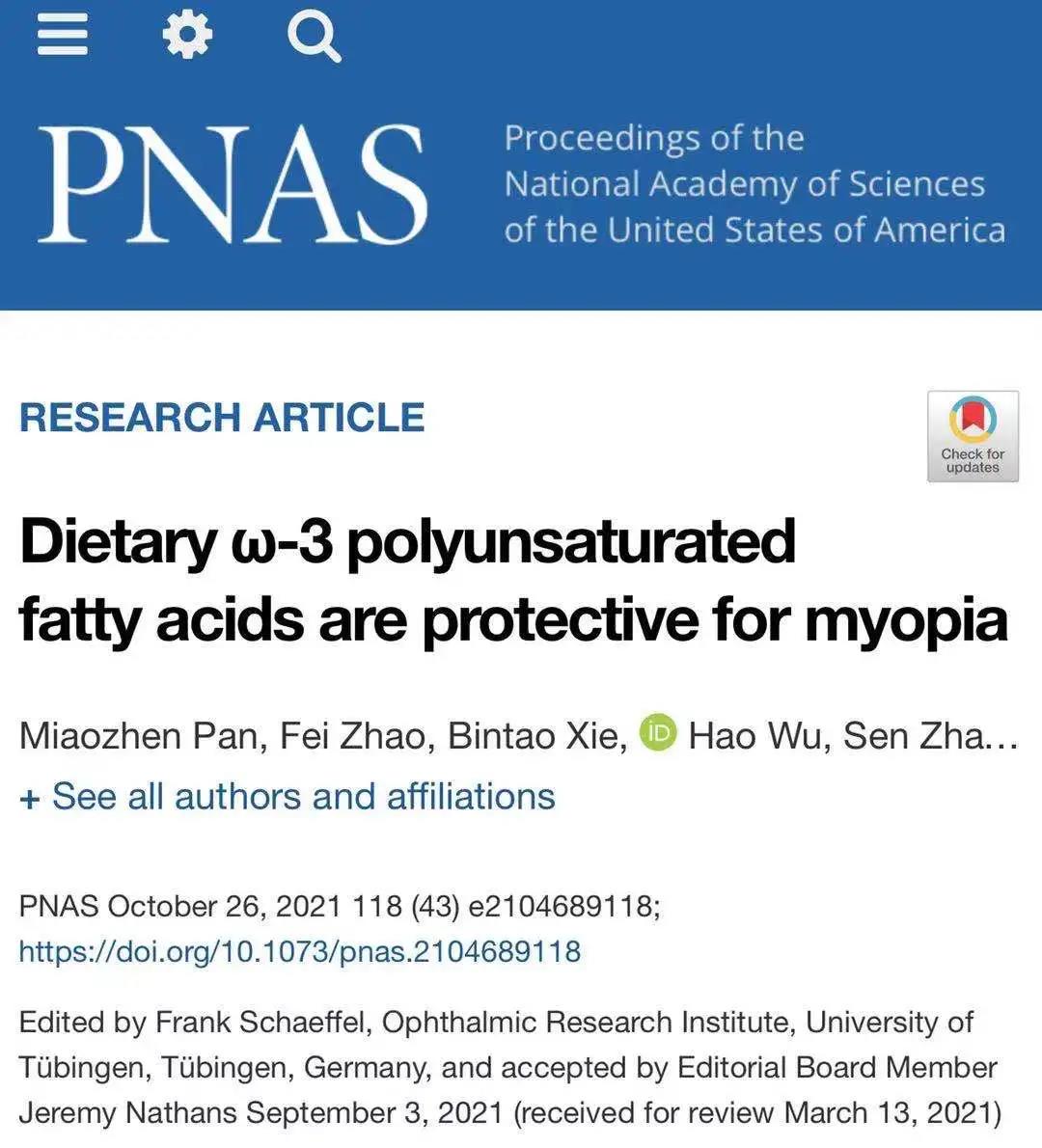 PNAS

Proceedings of the National Academy of Sciences of the United States of America

RESEARCH ARTICLE

Check for updates

Dietary ω-3 polyunsaturated fatty acids are protective for myopia

Miaozhen Pan, Fei Zhao, Bintao Xie, iD Hao Wu, Sen Zha...

+ See all authors and affiliations

PNAS October 26, 2021 118 (43) e2104689118; https://doi.org/10.1073/pnas.2104689118

Edited by Frank Schaeffel, Ophthalmic Research Institute, University of Tübingen, Tübingen, Germany, and accepted by Editorial Board Member Jeremy Nathans September 3, 2021 (received for review March 13, 2021)